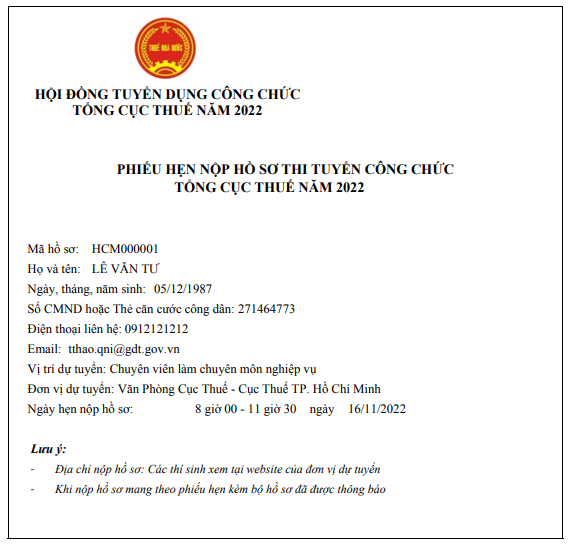 THUẾ NHÀ NƯỚC

HỘI ĐỒNG TUYỂN DỤNG CÔNG CHỨC
TỔNG CỤC THUẾ NĂM 2022

PHIẾU HẸN NỘP HỒ SƠ THI TUYỂN CÔNG CHỨC
TỔNG CỤC THUẾ NĂM 2022

Mã hồ sơ: HCM000001
Họ và tên: LÊ VĂN TƯ
Ngày, tháng, năm sinh: 05/12/1987
Số CMND hoặc Thẻ căn cước công dân: 271464773
Điện thoại liên hệ: 0912121212
Email: tthao.qni@gdt.gov.vn
Vị trí dự tuyển: Chuyên viên làm chuyên môn nghiệp vụ
Đơn vị dự tuyển: Văn Phòng Cục Thuế - Cục Thuế TP. Hồ Chí Minh
Ngày hẹn nộp hồ sơ: 8 giờ 00 - 11 giờ 30 ngày 16/11/2022

Lưu ý:
- Địa chỉ nộp hồ sơ: Các thí sinh xem tại website của đơn vị dự tuyển
- Khi nộp hồ sơ mang theo phiếu hẹn kèm bộ hồ sơ đã được thông báo